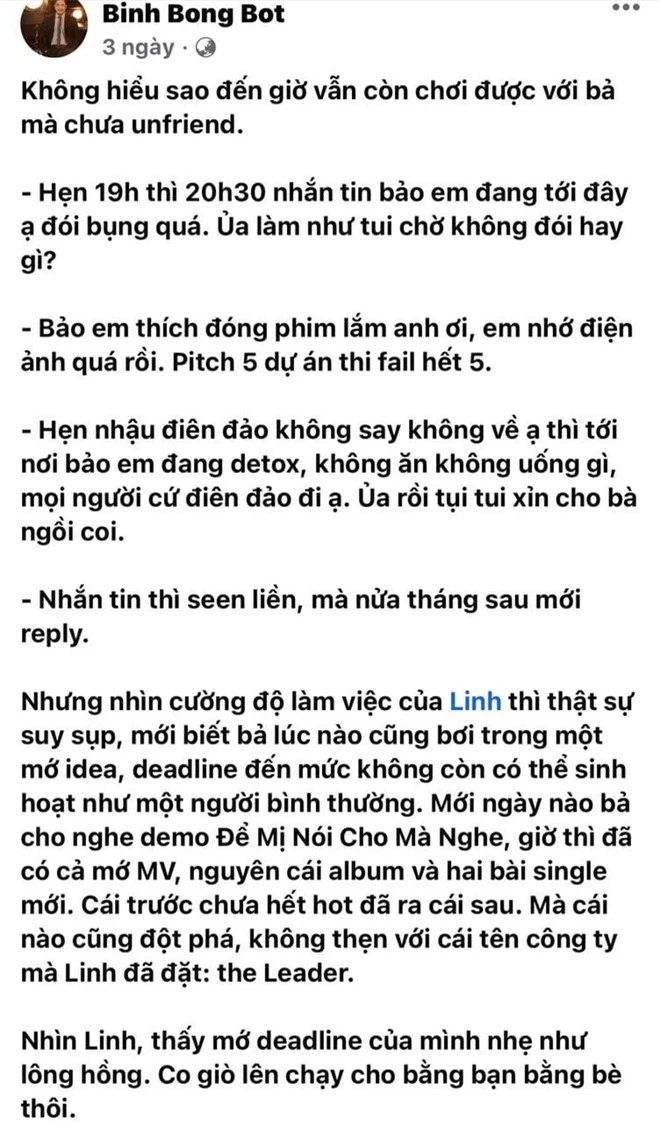 Binh Bong Bot
3 ngày ·

Không hiểu sao đến giờ vẫn còn chơi được với bả mà chưa unfriend.

- Hẹn 19h thì 20h30 nhắn tin bảo em đang tới đây ạ đói bụng quá. Ủa làm như tui chờ không đói hay gì?

- Bảo em thích đóng phim lắm anh ơi, em nhớ điện ảnh quá rồi. Pitch 5 dự án thi fail hết 5.

- Hẹn nhậu điên đảo không say không về ạ thì tới nơi bảo em đang detox, không ăn không uống gì, mọi người cứ điên đảo đi ạ. Ủa rồi tụi tui xỉn cho bà ngồi coi.

- Nhắn tin thì seen liền, mà nửa tháng sau mới reply.

Nhưng nhìn cường độ làm việc của Linh thì thật sự suy sụp, mới biết bả lúc nào cũng bơi trong một mớ idea, deadline đến mức không còn có thể sinh hoạt như một người bình thường. Mới ngày nào bả cho nghe demo Để Mị Nói Cho Mà Nghe, giờ thì đã có cả mớ MV, nguyên cái album và hai bài single mới. Cái trước chưa hết hot đã ra cái sau. Mà cái nào cũng đột phá, không thẹn với cái tên công ty mà Linh đã đặt: the Leader.

Nhìn Linh, thấy mớ deadline của mình nhẹ như lông hồng. Co giò lên chạy cho bằng bạn bằng bè thôi.